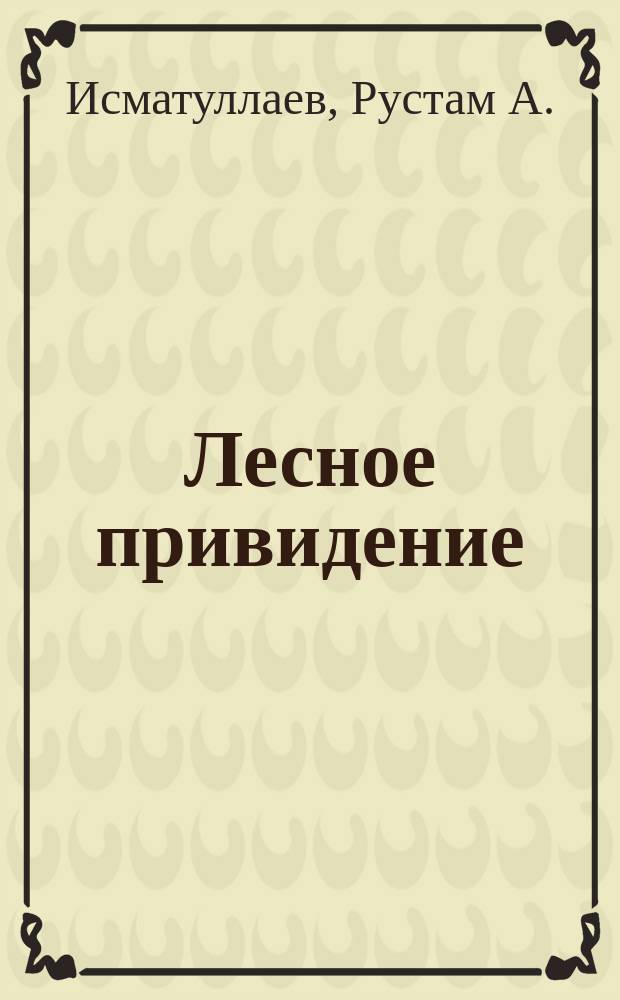 Исматуллаев, Рустам А.

Лесное привидение